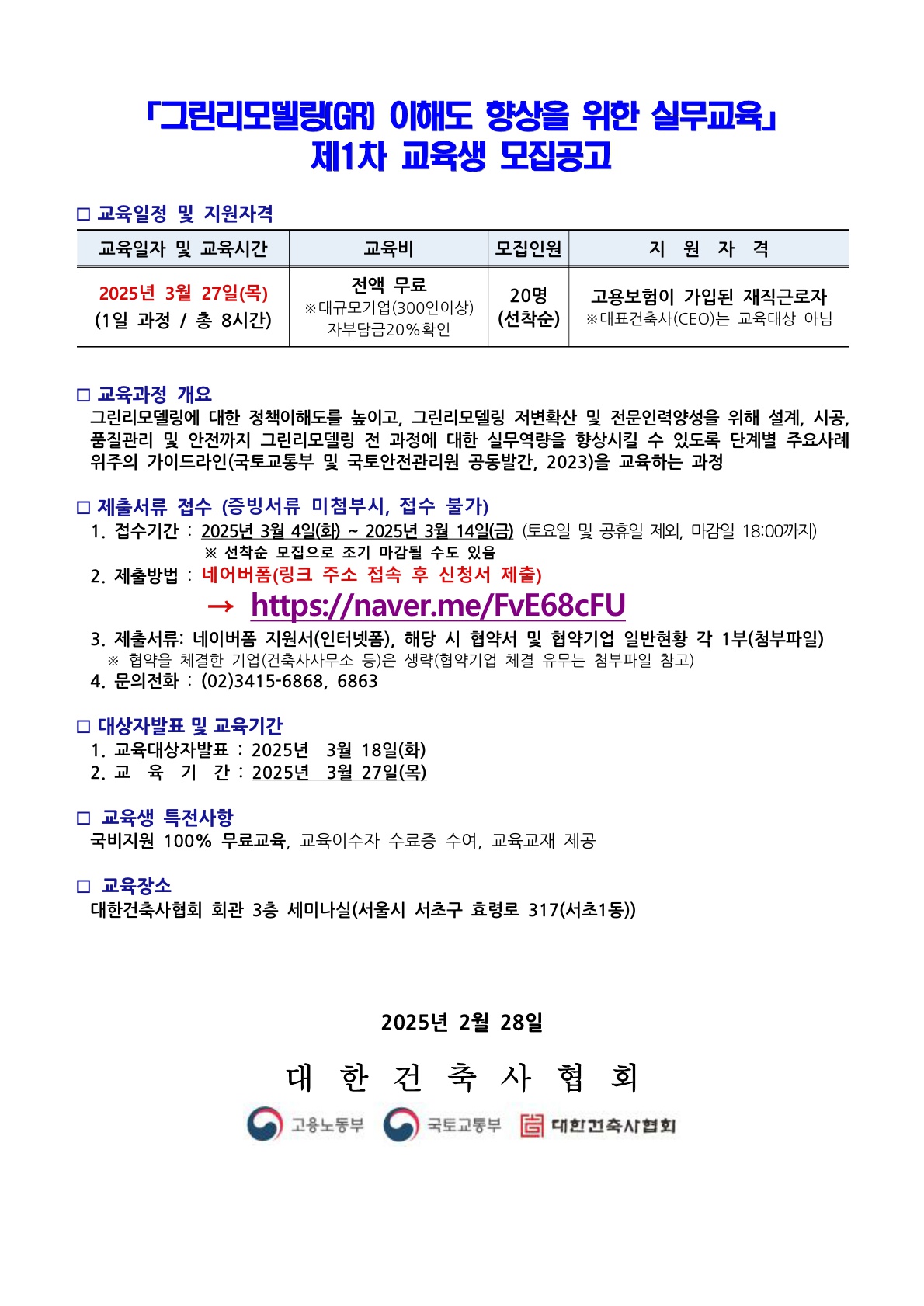 「그린리모델링(GR) 이해도 향상을 위한 실무교육」
제1차 교육생 모집공고

□ 교육일정 및 지원자격

| 교육일자 및 교육시간 | 교육비 | 모집인원 | 지 원 자 격 |
|---|---|---|---|
| 2025년 3월 27일(목) (1일 과정 / 총 8시간) | 전액 무료 ※대규모기업(300인이상) 자부담금20%확인 | 20명 (선착순) | 고용보험이 가입된 재직근로자 ※대표건축사(CEO)는 교육대상 아님 |

□ 교육과정 개요
그린리모델링에 대한 정책이해도를 높이고, 그린리모델링 저변확산 및 전문인력양성을 위해 설계, 시공, 품질관리 및 안전까지 그린리모델링 전 과정에 대한 실무역량을 향상시킬 수 있도록 단계별 주요사례 위주의 가이드라인(국토교통부 및 국토안전관리원 공동발간, 2023)을 교육하는 과정

□ 제출서류 접수 (증빙서류 미첨부시, 접수 불가)
1. 접수기간 : 2025년 3월 4일(화) ~ 2025년 3월 14일(금) (토요일 및 공휴일 제외, 마감일 18:00까지)
※ 선착순 모집으로 조기 마감될 수도 있음
2. 제출방법 : 네어버폼(링크 주소 접속 후 신청서 제출)
→ https://naver.me/FvE68cFU
3. 제출서류: 네이버폼 지원서(인터넷폼), 해당 시 협약서 및 협약기업 일반현황 각 1부(첨부파일)
※ 협약을 체결한 기업(건축사사무소 등)은 생략(협약기업 체결 유무는 첨부파일 참고)
4. 문의전화 : (02)3415-6868, 6863

□ 대상자발표 및 교육기간
1. 교육대상자발표 : 2025년 3월 18일(화)
2. 교 육 기 간 : 2025년 3월 27일(목)

□ 교육생 특전사항
국비지원 100% 무료교육, 교육이수자 수료증 수여, 교육교재 제공

□ 교육장소
대한건축사협회 회관 3층 세미나실(서울시 서초구 효령로 317(서초1동))

2025년 2월 28일
대 한 건 축 사 협 회

고용노동부 국토교통부 대한건축사협회